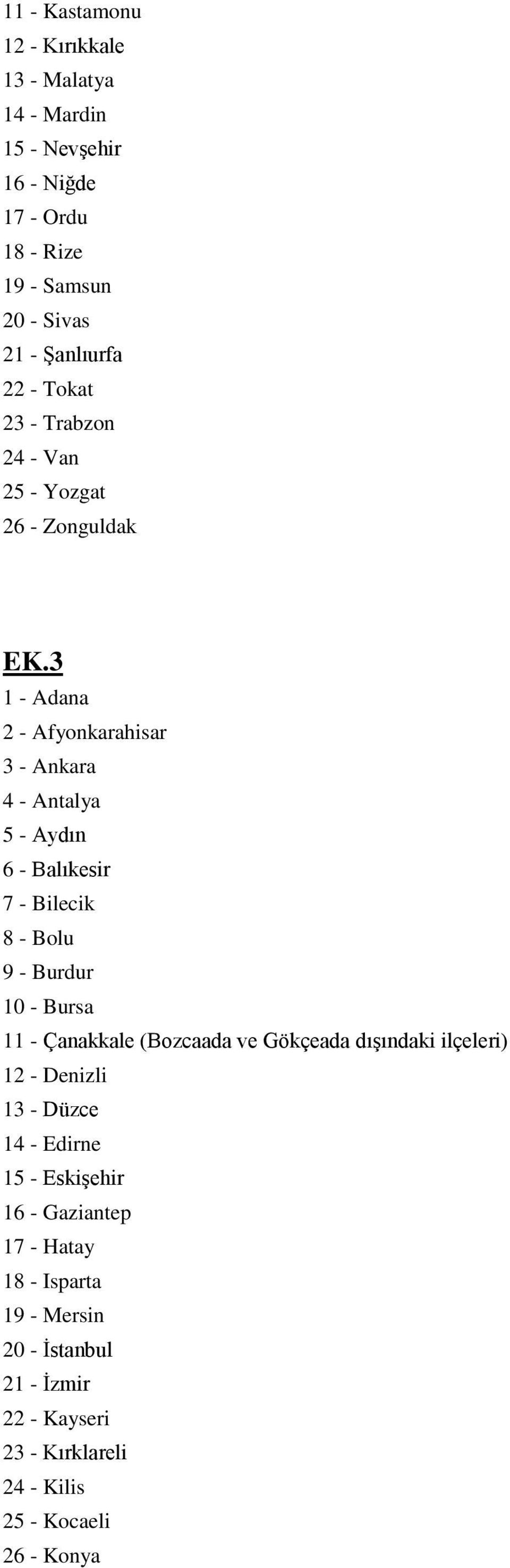 11 - Kastamonu
12 - Kırıkkale
13 - Malatya
14 - Mardin
15 - Nevşehir
16 - Niğde
17 - Ordu
18 - Rize
19 - Samsun
20 - Sivas
21 - Şanlıurfa
22 - Tokat
23 - Trabzon
24 - Van
25 - Yozgat
26 - Zonguldak

EK.3
1 - Adana
2 - Afyonkarahisar
3 - Ankara
4 - Antalya
5 - Aydın
6 - Balıkesir
7 - Bilecik
8 - Bolu
9 - Burdur
10 - Bursa
11 - Çanakkale (Bozcaada ve Gökçeada dışındaki ilçeleri)
12 - Denizli
13 - Düzce
14 - Edirne
15 - Eskişehir
16 - Gaziantep
17 - Hatay
18 - Isparta
19 - Mersin
20 - İstanbul
21 - İzmir
22 - Kayseri
23 - Kırklareli
24 - Kilis
25 - Kocaeli
26 - Konya